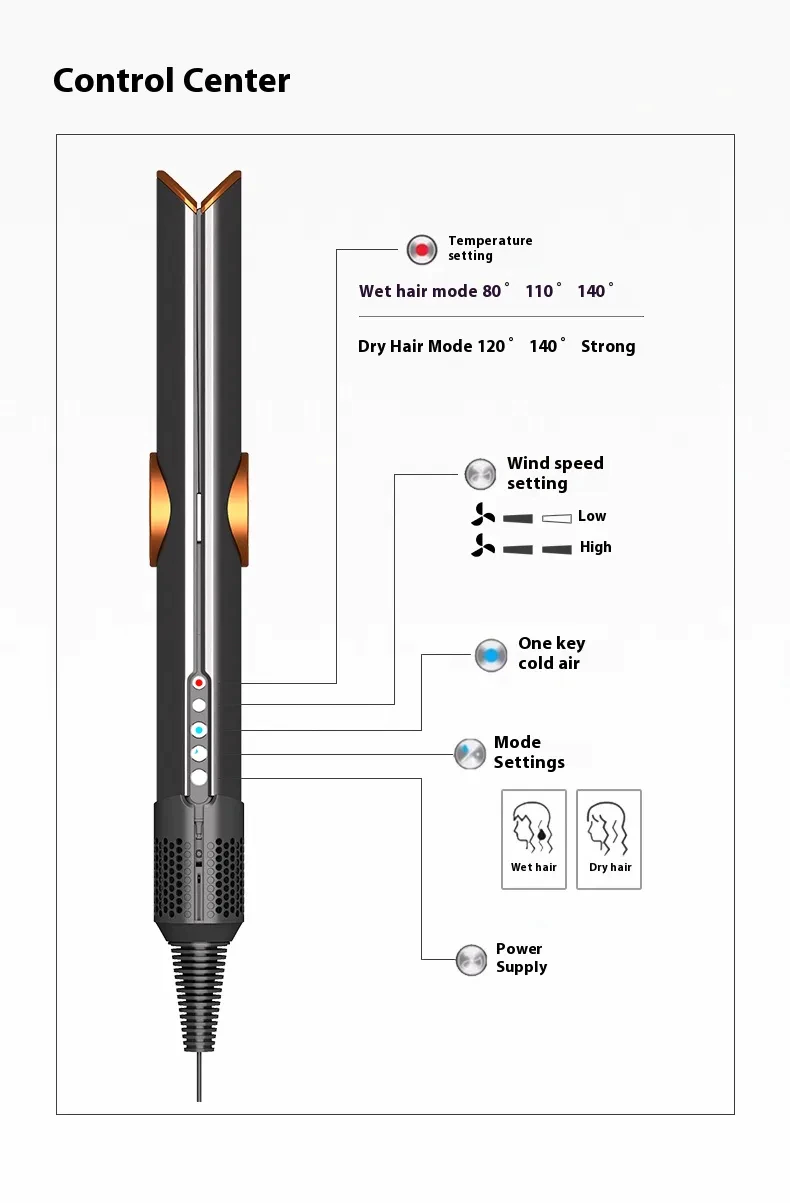 Control Center

Temperature setting

Wet hair mode 80° 110° 140°

Dry Hair Mode 120° 140° Strong

Wind speed setting

Low

High

One key cold air

Mode Settings

Wet hair

Dry hair

Power Supply